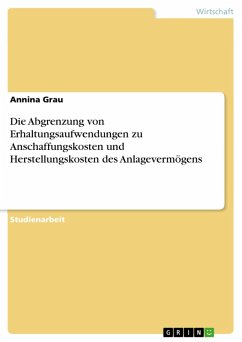 Wirtschaft

Annina Grau

Die Abgrenzung von Erhaltungsaufwendungen zu Anschaffungskosten und Herstellungskosten des Anlagevermögens

Studienarbeit

GRIN